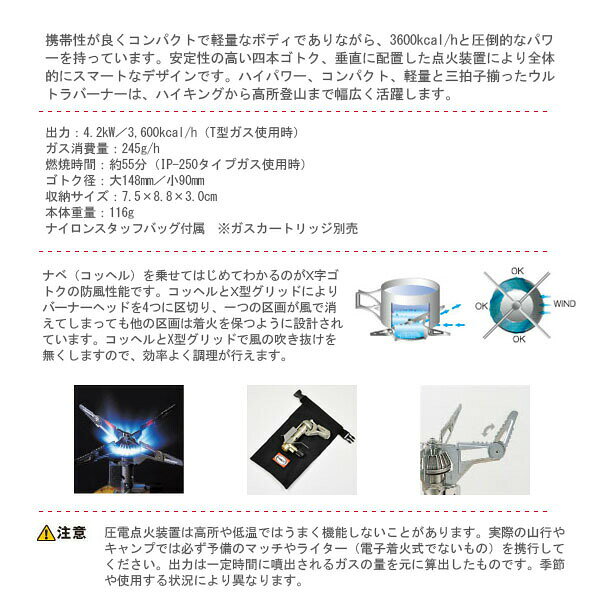 携帯性が良くコンパクトで軽量なボディでありながら、3600kcal/hと圧倒的なパワーを持っています。安定性の高い四本ゴトク、垂直に配置した点火装置により全体的にスマートなデザインです。ハイパワー、コンパクト、軽量と三拍子揃ったウルトラバーナーは、ハイキングから高所登山まで幅広く活躍します。

出力：4.2kW／3,600kcal/h（T型ガス使用時）
ガス消費量：245g/h
燃焼時間：約55分（IP-250タイプガス使用時）
ゴトク径：大148mm／小90mm
収納サイズ：7.5×8.8×3.0cm
本体重量：116g
ナイロンスタッフバッグ付属　※ガスカートリッジ別売

ナベ（コッヘル）を乗せてはじめてわかるのがX字ゴトクの防風性能です。コッヘルとX型グリッドによりバーナーヘッドを4つに区切り、一つの区画が風で消えてしまっても他の区画は着火を保つように設計されています。コッヘルとX型グリッドで風の吹き抜けを無くしますので、効率よく調理が行えます。

OK
OK
WIND
OK

注意　圧電点火装置は高所や低温ではうまく機能しないことがあります。実際の山行やキャンプでは必ず予備のマッチやライター（電子着火式でないもの）を携行してください。出力は一定時間に噴出されるガスの量を元に算出したものです。季節や使用する状況により異なります。